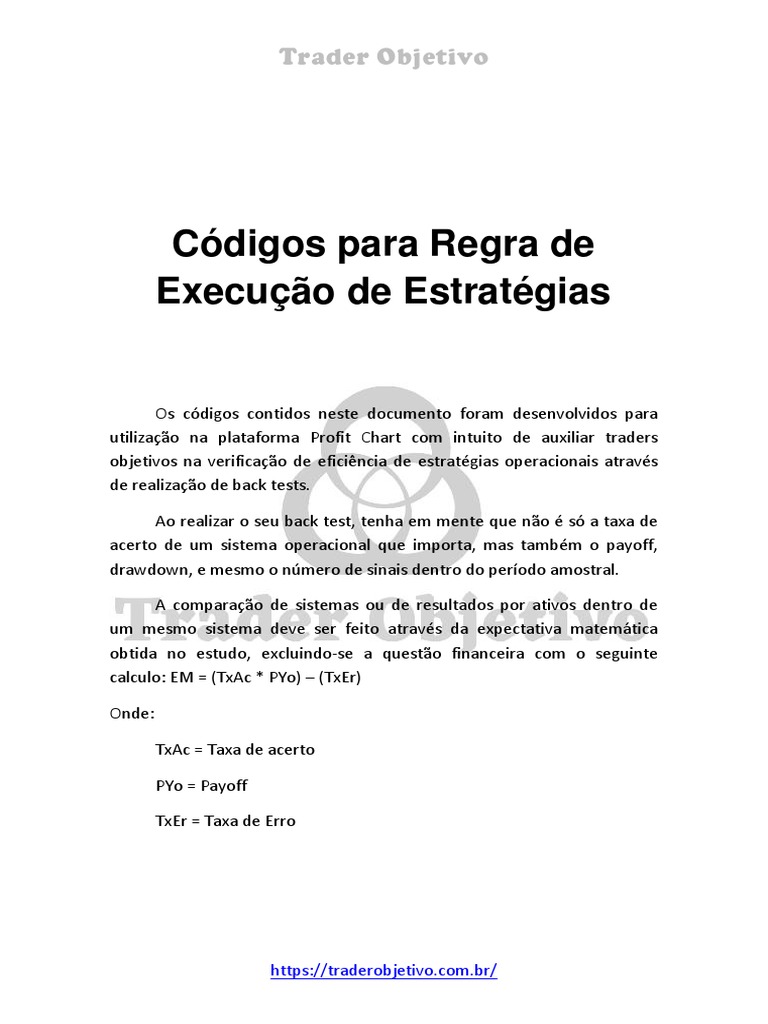 Trader Objetivo

Códigos para Regra de Execução de Estratégias

Os códigos contidos neste documento foram desenvolvidos para utilização na plataforma Profit Chart com intuito de auxiliar traders objetivos na verificação de eficiência de estratégias operacionais através de realização de back tests.

Ao realizar o seu back test, tenha em mente que não é só a taxa de acerto de um sistema operacional que importa, mas também o payoff, drawdown, e mesmo o número de sinais dentro do período amostral.

A comparação de sistemas ou de resultados por ativos dentro de um mesmo sistema deve ser feito através da expectativa matemática obtida no estudo, excluindo-se a questão financeira com o seguinte calculo: EM = (TxAc * PYo) – (TxEr)

Onde:

TxAc = Taxa de acerto

PYo = Payoff

TxEr = Taxa de Erro

Trader Objetivo

https://traderobjetivo.com.br/